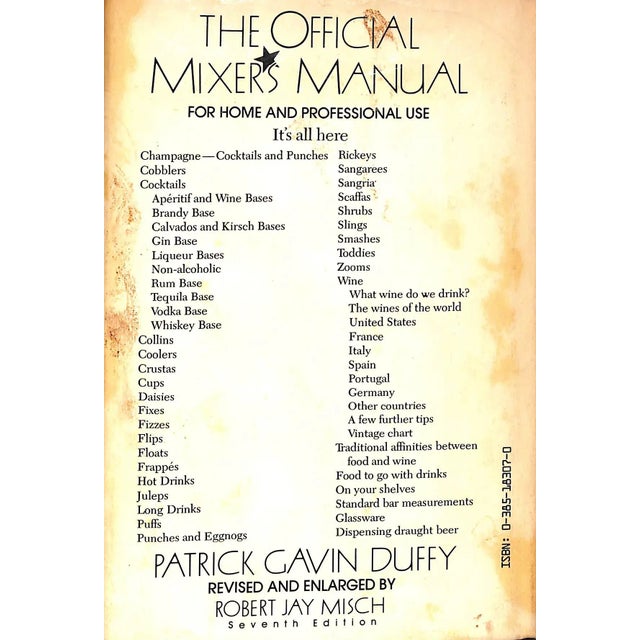 THE OFFICIAL MIXER'S MANUAL

FOR HOME AND PROFESSIONAL USE

It's all here

Champagne—Cocktails and Punches
Cobblers
Cocktails
Apéritif and Wine Bases
Brandy Base
Calvados and Kirsch Bases
Gin Base
Liqueur Bases
Non-alcoholic
Rum Base
Tequila Base
Vodka Base
Whiskey Base
Collins
Coolers
Crustas
Cups
Daisies
Fixes
Fizzes
Flips
Floats
Frappés
Hot Drinks
Juleps
Long Drinks
Puffs
Punches and Eggnogs

Rickeys
Sangarees
Sangria
Scaffas
Shrubs
Slings
Smashes
Toddies
Zooms
Wine
What wine do we drink?
The wines of the world
United States
France
Italy
Spain
Portugal
Germany
Other countries
A few further tips
Vintage chart
Traditional affinities between food and wine
Food to go with drinks
On your shelves
Standard bar measurements
Glassware
Dispensing draught beer

ISBN: 0-385-18307-0

PATRICK GAVIN DUFFY
REVISED AND ENLARGED BY
ROBERT JAY MISCH
Seventh Edition